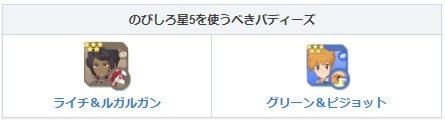 | のびしろ星5を使うべきバディーズ | |
|---|---|
| ライチ&ルガルガン | グリーン&ピジョット |